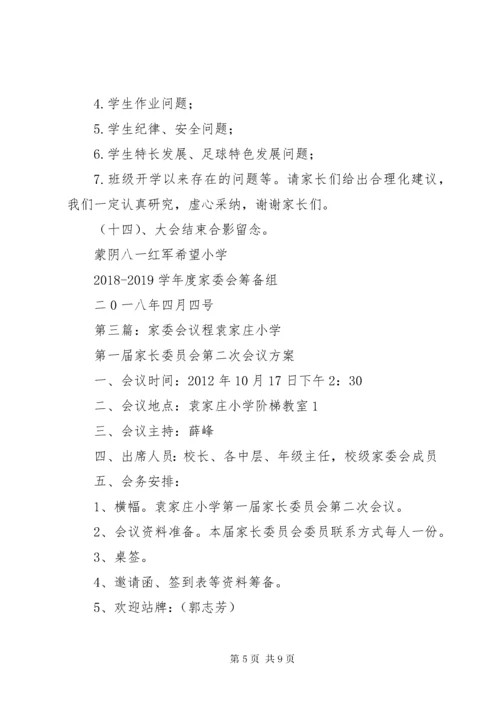 4. 学生作业问题；

5. 学生纪律、安全问题；

6. 学生特长发展、足球特色发展问题；

7. 班级开学以来存在的问题等。请家长们给出合理化建议，我们一定认真研究，虚心采纳，谢谢家长们。

（十四）、大会结束合影留念。

蒙阴八一红军希望小学

2018-2019 学年度家委会筹备组

二 0 一八年四月四号

第三篇：家委会议程袁家庄小学

第一届家长委员会第二次会议方案

一、会议时间：2012 年 10 月 17 日下午 2：30

二、会议地点：袁家庄小学阶梯教室 1

三、会议主持：薛峰

四、出席人员：校长、各中层、年级主任，校级家委会成员

五、会务安排：

1、横幅。袁家庄小学第一届家长委员会第二次会议。

2、会议资料准备。本届家长委员会委员联系方式每人一份。

3、桌签。

4、邀请函、签到表等资料筹备。

5、欢迎站牌：（郭志芳）

第 5 页 共 9 页